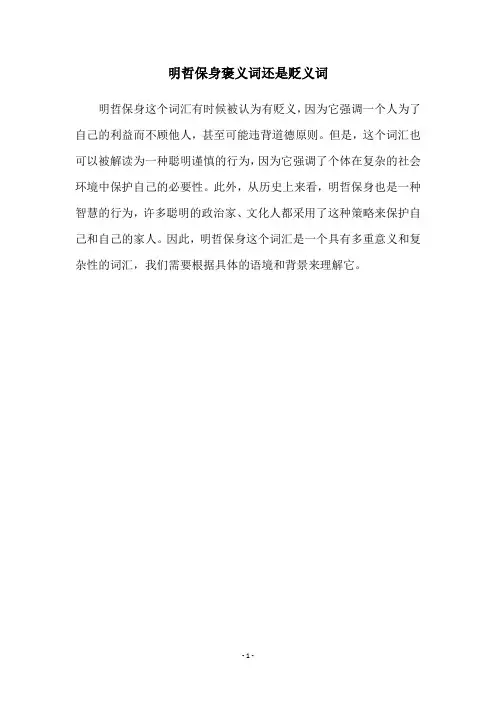 明哲保身褒义词还是贬义词

明哲保身这个词汇有时候被认为有贬义，因为它强调一个人为了自己的利益而不顾他人，甚至可能违背道德原则。但是，这个词汇也可以被解读为一种聪明谨慎的行为，因为它强调了个体在复杂的社会环境中保护自己的必要性。此外，从历史上来看，明哲保身也是一种智慧的行为，许多聪明的政治家、文化人都采用了这种策略来保护自己和自己的家人。因此，明哲保身这个词汇是一个具有多重意义和复杂性的词汇，我们需要根据具体的语境和背景来理解它。

- 1 -